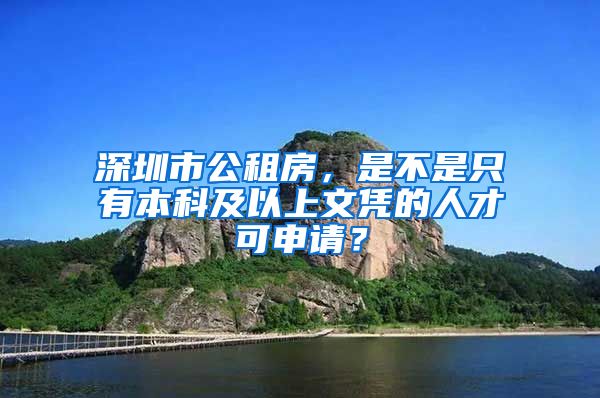 深圳市公租房，是不是只有本科及以上文凭的人才可申请？